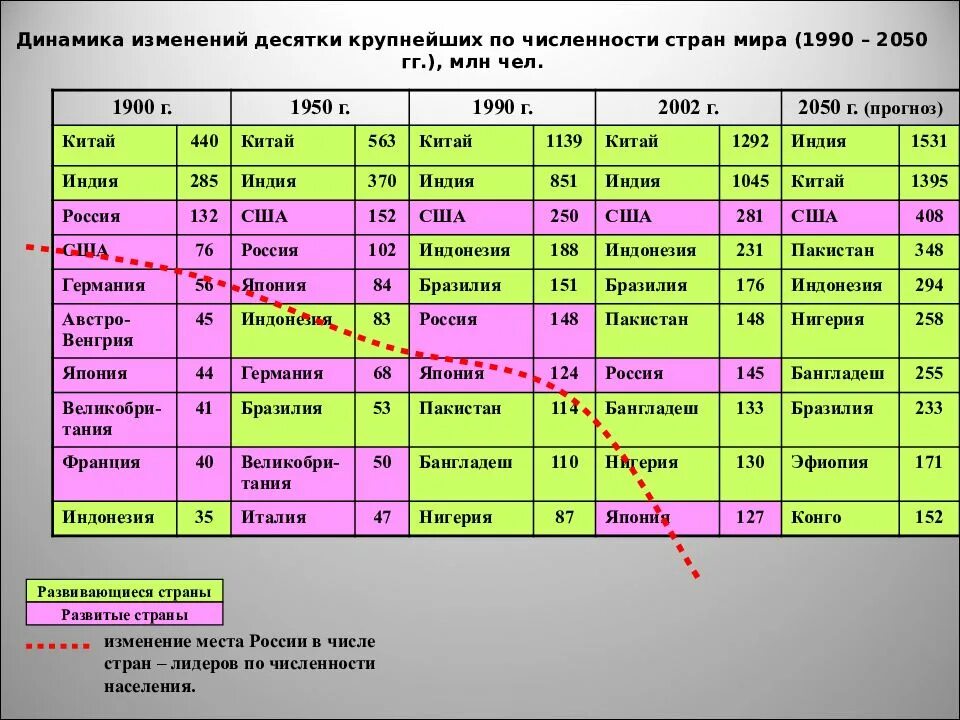 Динамика изменений десятки крупнейших по численности стран мира (1990 – 2050 гг.), млн чел.

| 1900 г. | | 1950 г. | | 1990 г. | | 2002 г. | | 2050 г. (прогноз) | |
|---|---|---|---|---|---|---|---|---|---|
| Китай | 440 | Китай | 563 | Китай | 1139 | Китай | 1292 | Индия | 1531 |
| Индия | 285 | Индия | 370 | Индия | 851 | Индия | 1045 | Китай | 1395 |
| Россия | 132 | США | 152 | США | 250 | США | 281 | США | 408 |
| США | 76 | Россия | 102 | Индонезия | 188 | Индонезия | 231 | Пакистан | 348 |
| Германия | 56 | Япония | 84 | Бразилия | 151 | Бразилия | 176 | Индонезия | 294 |
| Австро-Венгрия | 45 | Индонезия | 83 | Россия | 148 | Пакистан | 148 | Нигерия | 258 |
| Япония | 44 | Германия | 68 | Япония | 124 | Россия | 145 | Бангладеш | 255 |
| Великобритания | 41 | Бразилия | 53 | Пакистан | 114 | Бангладеш | 133 | Бразилия | 233 |
| Франция | 40 | Великобритания | 50 | Бангладеш | 110 | Нигерия | 130 | Эфиопия | 171 |
| Индонезия | 35 | Италия | 47 | Нигерия | 87 | Япония | 127 | Конго | 152 |

Развивающиеся страны
Развитые страны
изменение места России в числе стран – лидеров по численности населения.